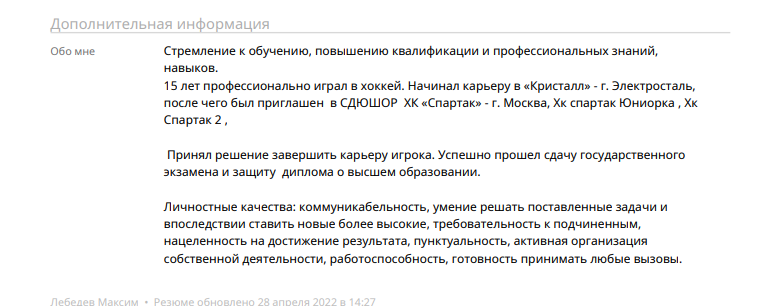 Дополнительная информация

Обо мне

Стремление к обучению, повышению квалификации и профессиональных знаний, навыков.
15 лет профессионально играл в хоккей. Начинал карьеру в «Кристалл» - г. Электросталь, после чего был приглашен в СДЮШОР ХК «Спартак» - г. Москва, Хк спартак Юниорка , Хк Спартак 2 ,

Принял решение завершить карьеру игрока. Успешно прошел сдачу государственного экзамена и защиту диплома о высшем образовании.

Личностные качества: коммуникабельность, умение решать поставленные задачи и впоследствии ставить новые более высокие, требовательность к подчиненным, нацеленность на достижение результата, пунктуальность, активная организация собственной деятельности, работоспособность, готовность принимать любые вызовы.

Лебедев Максим • Резюме обновлено 28 апреля 2022 в 14:27